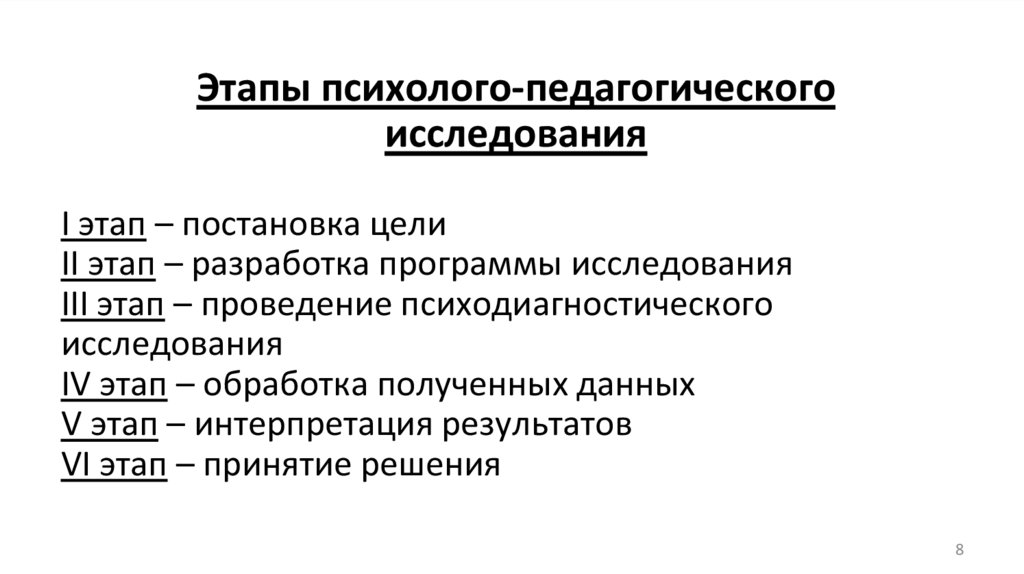 Этапы психолого-педагогического исследования

I этап – постановка цели
II этап – разработка программы исследования
III этап – проведение психодиагностического исследования
IV этап – обработка полученных данных
V этап – интерпретация результатов
VI этап – принятие решения

8